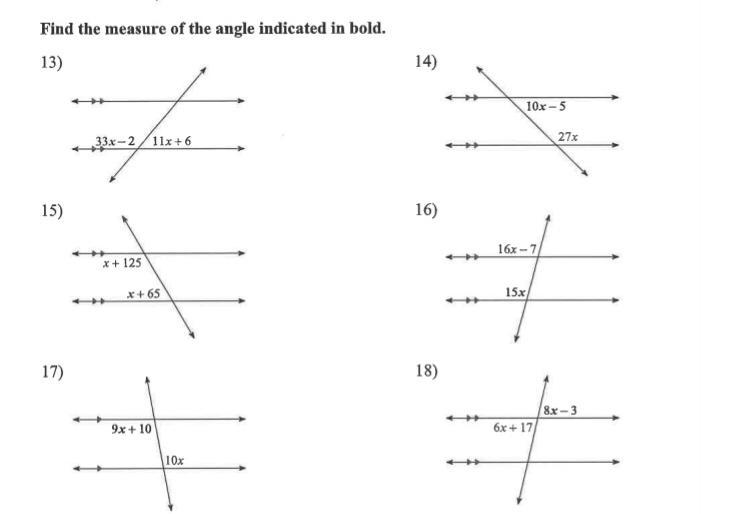 Find the measure of the angle indicated in bold.

13)

$33x-2$ $11x+6$

14)

$10x-5$

$27x$

15)

$x+125$

$x+65$

16)

$16x-7$

$15x$

17)

$9x+10$

$10x$

18)

$8x-3$

$6x+17$